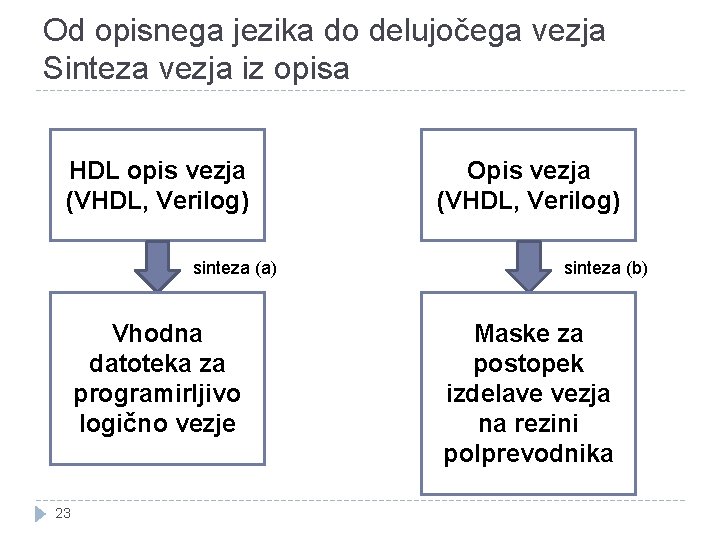 Od opisnega jezika do delujočega vezja
Sinteza vezja iz opisa

HDL opis vezja (VHDL, Verilog)

sinteza (a)

Vhodna datoteka za programirljivo logično vezje

Opis vezja (VHDL, Verilog)

sinteza (b)

Maske za postopek izdelave vezja na rezini polprevodnika

23